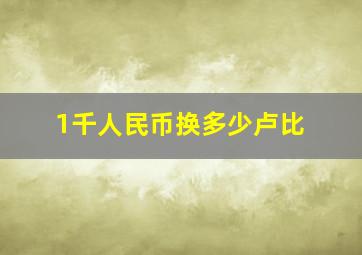 1千人民币换多少卢比